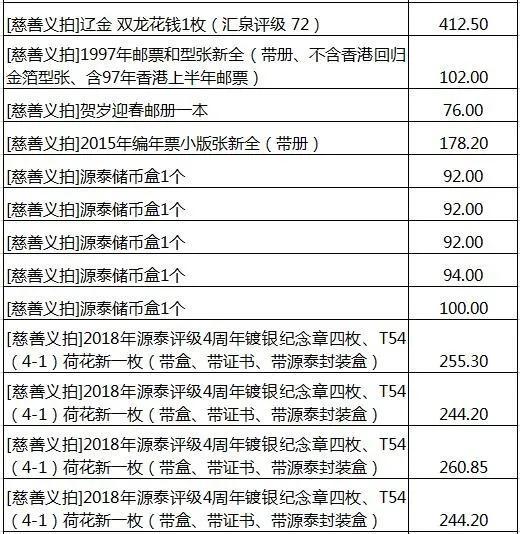 | | |
|---|---|
| [慈善义拍]辽金 双龙花钱1枚（汇泉评级 72） | 412.50 |
| [慈善义拍]1997年邮票和型张新全（带册、不含香港回归金箔型张、含97年香港上半年邮票） | 102.00 |
| [慈善义拍]贺岁迎春邮册一本 | 76.00 |
| [慈善义拍]2015年编年票小版张新全（带册） | 178.20 |
| [慈善义拍]源泰储币盒1个 | 92.00 |
| [慈善义拍]源泰储币盒1个 | 92.00 |
| [慈善义拍]源泰储币盒1个 | 92.00 |
| [慈善义拍]源泰储币盒1个 | 94.00 |
| [慈善义拍]源泰储币盒1个 | 100.00 |
| [慈善义拍]2018年源泰评级4周年镀银纪念章四枚、T54（4-1）荷花新一枚（带盒、带证书、带源泰封装盒） | 255.30 |
| [慈善义拍]2018年源泰评级4周年镀银纪念章四枚、T54（4-1）荷花新一枚（带盒、带证书、带源泰封装盒） | 244.20 |
| [慈善义拍]2018年源泰评级4周年镀银纪念章四枚、T54（4-1）荷花新一枚（带盒、带证书、带源泰封装盒） | 260.85 |
| [慈善义拍]2018年源泰评级4周年镀银纪念章四枚、T54（4-1）荷花新一枚（带盒、带证书、带源泰封装盒） | 244.20 |